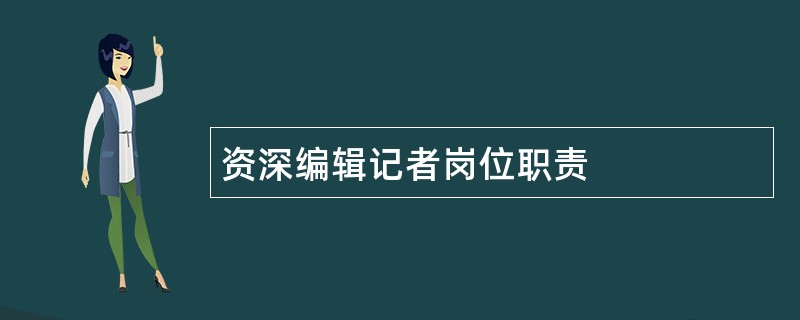 资深编辑记者岗位职责